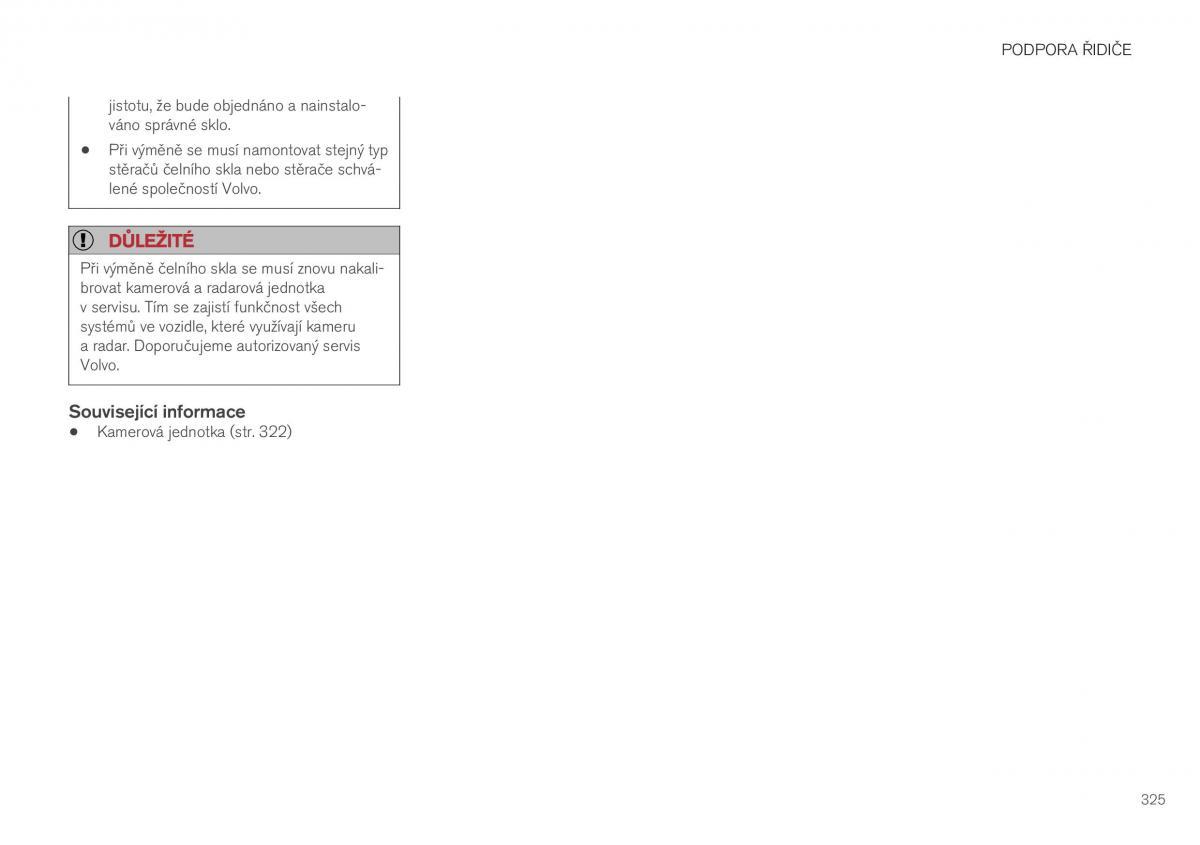 PODPORA ŘIDIČE

jistotu, že bude objednáno a nainstalováno správné sklo.

• Při výměně se musí namontovat stejný typ stěračů čelního skla nebo stěrače schválené společností Volvo.

DŮLEŽITÉ

Při výměně čelního skla se musí znovu nakalibrovat kamerová a radarová jednotka v servisu. Tím se zajistí funkčnost všech systémů ve vozidle, které využívají kameru a radar. Doporučujeme autorizovaný servis Volvo.

Související informace

• Kamerová jednotka (str. 322)

325